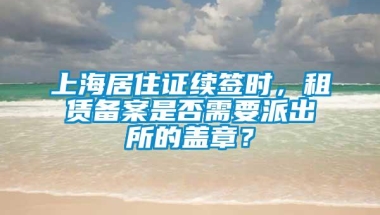 上海居住证续签时，租赁备案是否需要派出所的盖章？